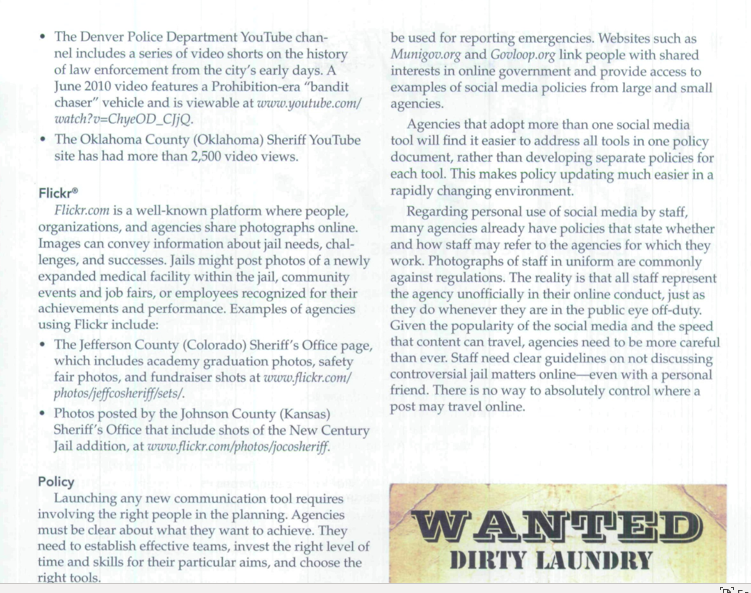 • The Denver Police Department YouTube channel includes a series of video shorts on the history of law enforcement from the city's early days. A June 2010 video features a Prohibition-era "bandit chaser" vehicle and is viewable at www.youtube.com/watch?v=ChyeOD_CJjQ.

• The Oklahoma County (Oklahoma) Sheriff YouTube site has had more than 2,500 video views.

Flickr®

Flickr.com is a well-known platform where people, organizations, and agencies share photographs online. Images can convey information about jail needs, challenges, and successes. Jails might post photos of a newly expanded medical facility within the jail, community events and job fairs, or employees recognized for their achievements and performance. Examples of agencies using Flickr include:

• The Jefferson County (Colorado) Sheriff's Office page, which includes academy graduation photos, safety fair photos, and fundraiser shots at www.flickr.com/photos/jeffcosheriff/sets/.

• Photos posted by the Johnson County (Kansas) Sheriff's Office that include shots of the New Century Jail addition, at www.flickr.com/photos/jocosheriff.

Policy

Launching any new communication tool requires involving the right people in the planning. Agencies must be clear about what they want to achieve. They need to establish effective teams, invest the right level of time and skills for their particular aims, and choose the right tools.

be used for reporting emergencies. Websites such as Munigov.org and Govloop.org link people with shared interests in online government and provide access to examples of social media policies from large and small agencies.

Agencies that adopt more than one social media tool will find it easier to address all tools in one policy document, rather than developing separate policies for each tool. This makes policy updating much easier in a rapidly changing environment.

Regarding personal use of social media by staff, many agencies already have policies that state whether and how staff may refer to the agencies for which they work. Photographs of staff in uniform are commonly against regulations. The reality is that all staff represent the agency unofficially in their online conduct, just as they do whenever they are in the public eye off-duty. Given the popularity of the social media and the speed that content can travel, agencies need to be more careful than ever. Staff need clear guidelines on not discussing controversial jail matters online—even with a personal friend. There is no way to absolutely control where a post may travel online.

WANTED
DIRTY LAUNDRY